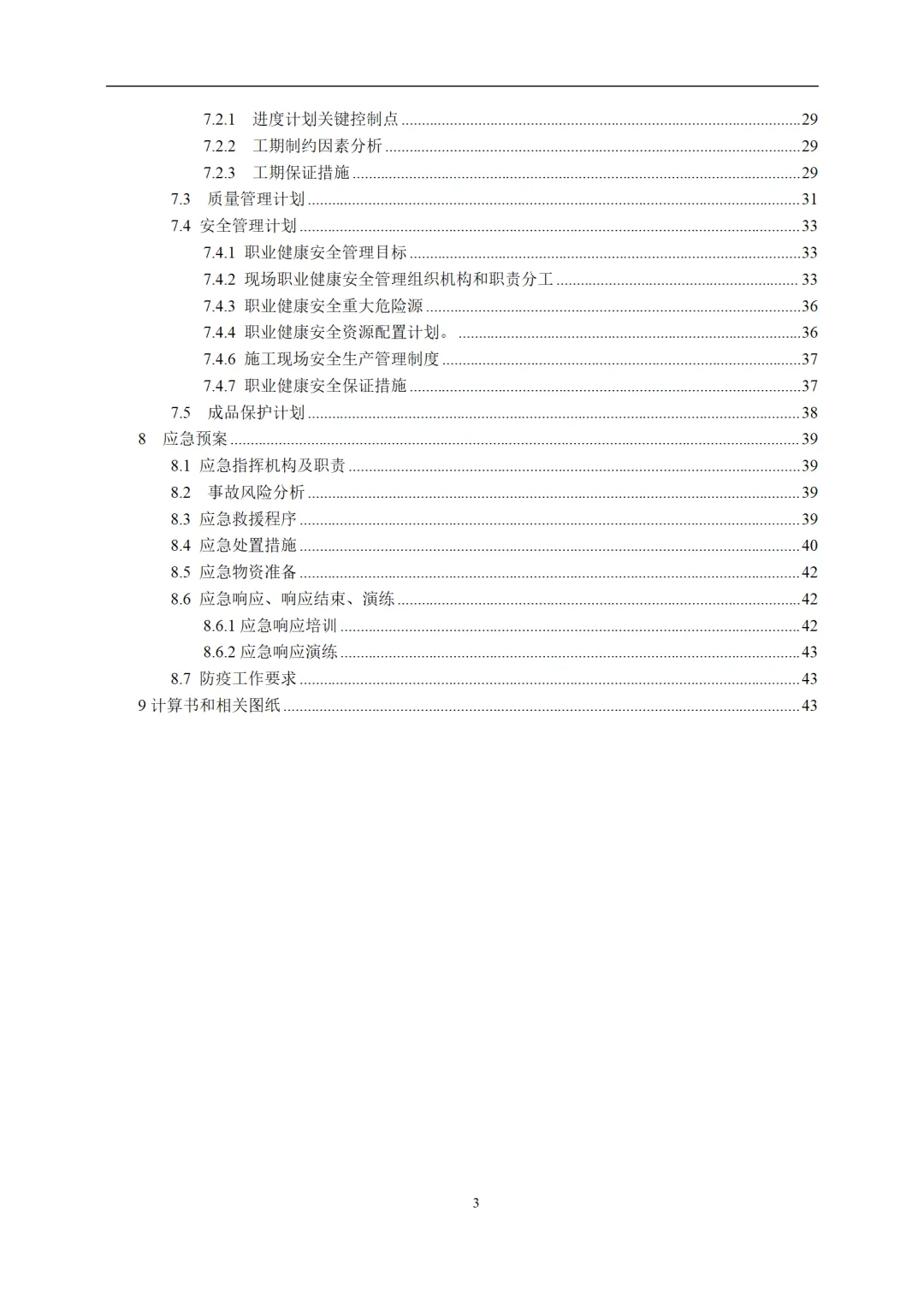 7.2.1 进度计划关键控制点 ........ 29
7.2.2 工期制约因素分析 ........ 29
7.2.3 工期保证措施 ........ 29
7.3 质量管理计划 ........ 31
7.4 安全管理计划 ........ 33
7.4.1 职业健康安全管理目标 ........ 33
7.4.2 现场职业健康安全管理组织机构和职责分工 ........ 33
7.4.3 职业健康安全重大危险源 ........ 36
7.4.4 职业健康安全资源配置计划。 ........ 36
7.4.6 施工现场安全生产管理制度 ........ 37
7.4.7 职业健康安全保证措施 ........ 37
7.5 成品保护计划 ........ 38
8 应急预案 ........ 39
8.1 应急指挥机构及职责 ........ 39
8.2 事故风险分析 ........ 39
8.3 应急救援程序 ........ 39
8.4 应急处置措施 ........ 40
8.5 应急物资准备 ........ 42
8.6 应急响应、响应结束、演练 ........ 42
8.6.1 应急响应培训 ........ 42
8.6.2 应急响应演练 ........ 43
8.7 防疫工作要求 ........ 43
9 计算书和相关图纸 ........ 43

3